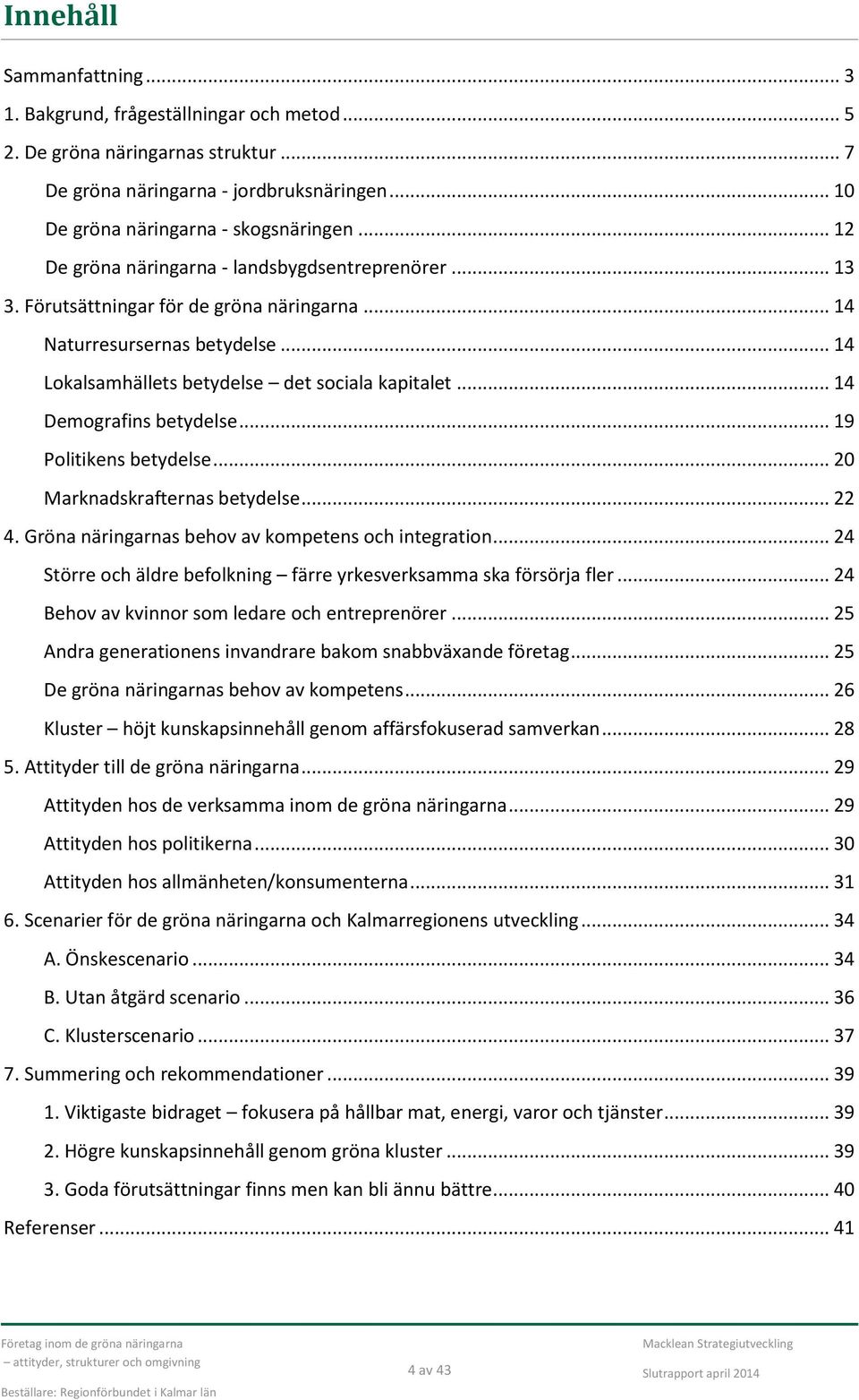 Innehåll

Sammanfattning ... 3
1. Bakgrund, frågeställningar och metod ... 5
2. De gröna näringarnas struktur ... 7
De gröna näringarna - jordbruksnäringen ... 10
De gröna näringarna - skogsnäringen ... 12
De gröna näringarna - landsbygdsentreprenörer ... 13
3. Förutsättningar för de gröna näringarna ... 14
Naturresursernas betydelse ... 14
Lokalsamhällets betydelse – det sociala kapitalet ... 14
Demografins betydelse ... 19
Politikens betydelse ... 20
Marknadskrafternas betydelse ... 22
4. Gröna näringarnas behov av kompetens och integration ... 24
Större och äldre befolkning – färre yrkesverksamma ska försörja fler ... 24
Behov av kvinnor som ledare och entreprenörer ... 25
Andra generationens invandrare bakom snabbväxande företag ... 25
De gröna näringarnas behov av kompetens ... 26
Kluster – höjt kunskapsinnehåll genom affärsfokuserad samverkan ... 28
5. Attityder till de gröna näringarna ... 29
Attityden hos de verksamma inom de gröna näringarna ... 29
Attityden hos politikerna ... 30
Attityden hos allmänheten/konsumenterna ... 31
6. Scenarier för de gröna näringarna och Kalmarregionens utveckling ... 34
A. Önskescenario ... 34
B. Utan åtgärd scenario ... 36
C. Klusterscenario ... 37
7. Summering och rekommendationer ... 39
1. Viktigaste bidraget – fokusera på hållbar mat, energi, varor och tjänster ... 39
2. Högre kunskapsinnehåll genom gröna kluster ... 39
3. Goda förutsättningar finns men kan bli ännu bättre ... 40
Referenser ... 41

Företag inom de gröna näringarna
– attityder, strukturer och omgivning
Beställare: Regionförbundet i Kalmar län

4 av 43

Macklean Strategiutveckling
Slutrapport april 2014